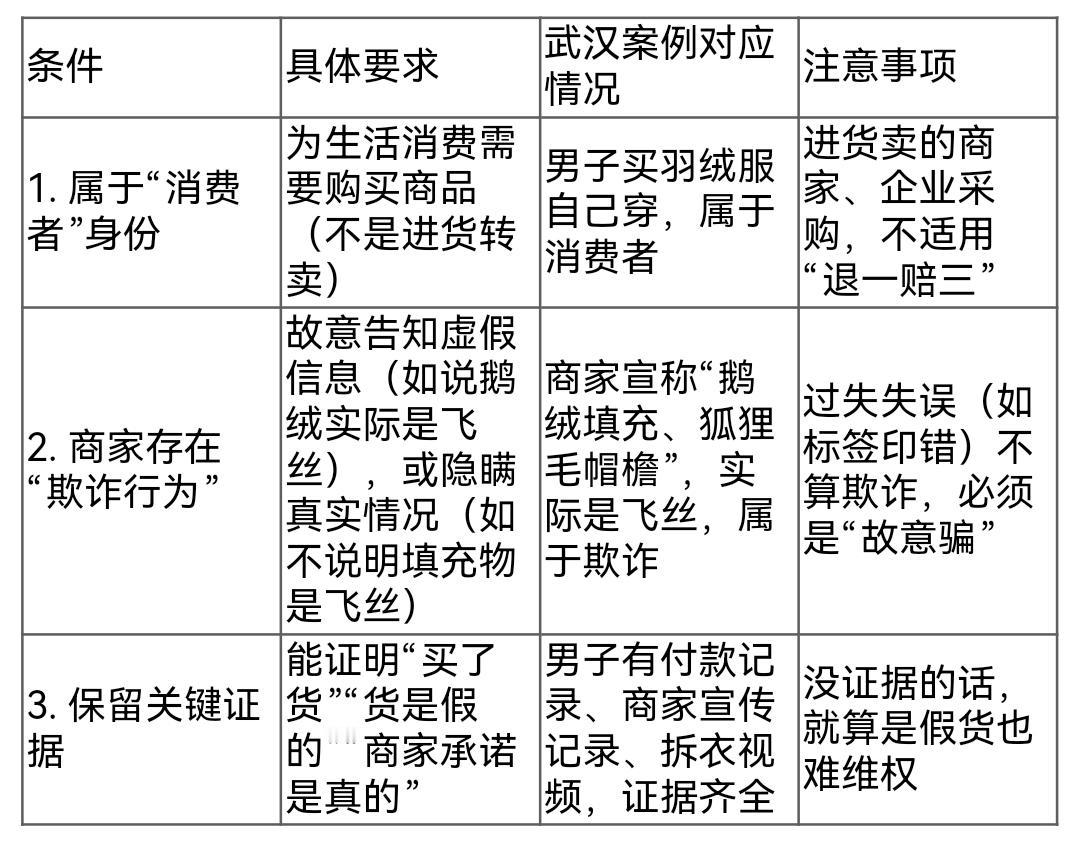 | 条件 | 具体要求 | 武汉案例对应情况 | 注意事项 |
|---|---|---|---|
| 1. 属于“消费者”身份 | 为生活消费需要购买商品（不是进货转卖） | 男子买羽绒服自己穿，属于消费者 | 进货卖的商家、企业采购，不适用“退一赔三” |
| 2. 商家存在“欺诈行为” | 故意告知虚假信息（如说鹅绒实际是飞丝），或隐瞒真实情况（如不说明填充物是飞丝） | 商家宣称“鹅绒填充、狐狸毛帽檐”，实际是飞丝，属于欺诈 | 过失失误（如标签印错）不算欺诈，必须是“故意骗” |
| 3. 保留关键证据 | 能证明“买了货”“货是假的”“商家承诺是真的” | 男子有付款记录、商家宣传记录、拆衣视频，证据齐全 | 没证据的话，就算是假货也难维权 |